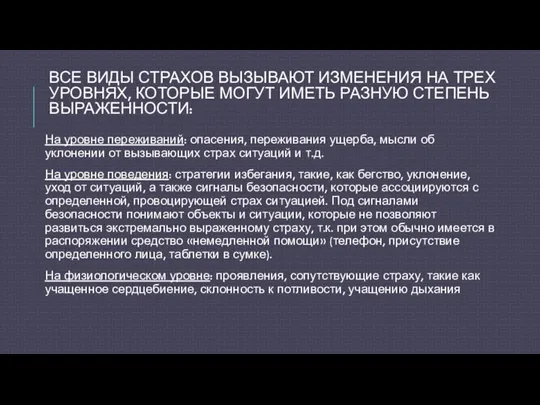 ВСЕ ВИДЫ СТРАХОВ ВЫЗЫВАЮТ ИЗМЕНЕНИЯ НА ТРЕХ УРОВНЯХ, КОТОРЫЕ МОГУТ ИМЕТЬ РАЗНУЮ СТЕПЕНЬ ВЫРАЖЕННОСТИ:

На уровне переживаний: опасения, переживания ущерба, мысли об уклонении от вызывающих страх ситуаций и т.д.

На уровне поведения: стратегии избегания, такие, как бегство, уклонение, уход от ситуаций, а также сигналы безопасности, которые ассоциируются с определенной, провоцирующей страх ситуацией. Под сигналами безопасности понимают объекты и ситуации, которые не позволяют развиться экстремально выраженному страху, т.к. при этом обычно имеется в распоряжении средство «немедленной помощи» (телефон, присутствие определенного лица, таблетки в сумке).

На физиологическом уровне: проявления, сопутствующие страху, такие как учащенное сердцебиение, склонность к потливости, учащению дыхания